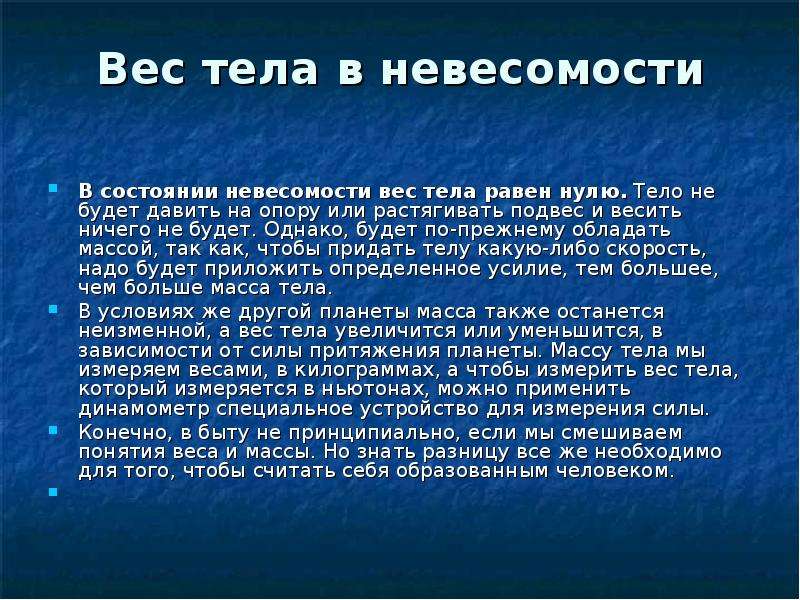 Вес тела в невесомости

В состоянии невесомости вес тела равен нулю. Тело не будет давить на опору или растягивать подвес и весить ничего не будет. Однако, будет по-прежнему обладать массой, так как, чтобы придать телу какую-либо скорость, надо будет приложить определенное усилие, тем большее, чем больше масса тела.

В условиях же другой планеты масса также останется неизменной, а вес тела увеличится или уменьшится, в зависимости от силы притяжения планеты. Массу тела мы измеряем весами, в килограммах, а чтобы измерить вес тела, который измеряется в ньютонах, можно применить динамометр специальное устройство для измерения силы.

Конечно, в быту не принципиально, если мы смешиваем понятия веса и массы. Но знать разницу все же необходимо для того, чтобы считать себя образованным человеком.